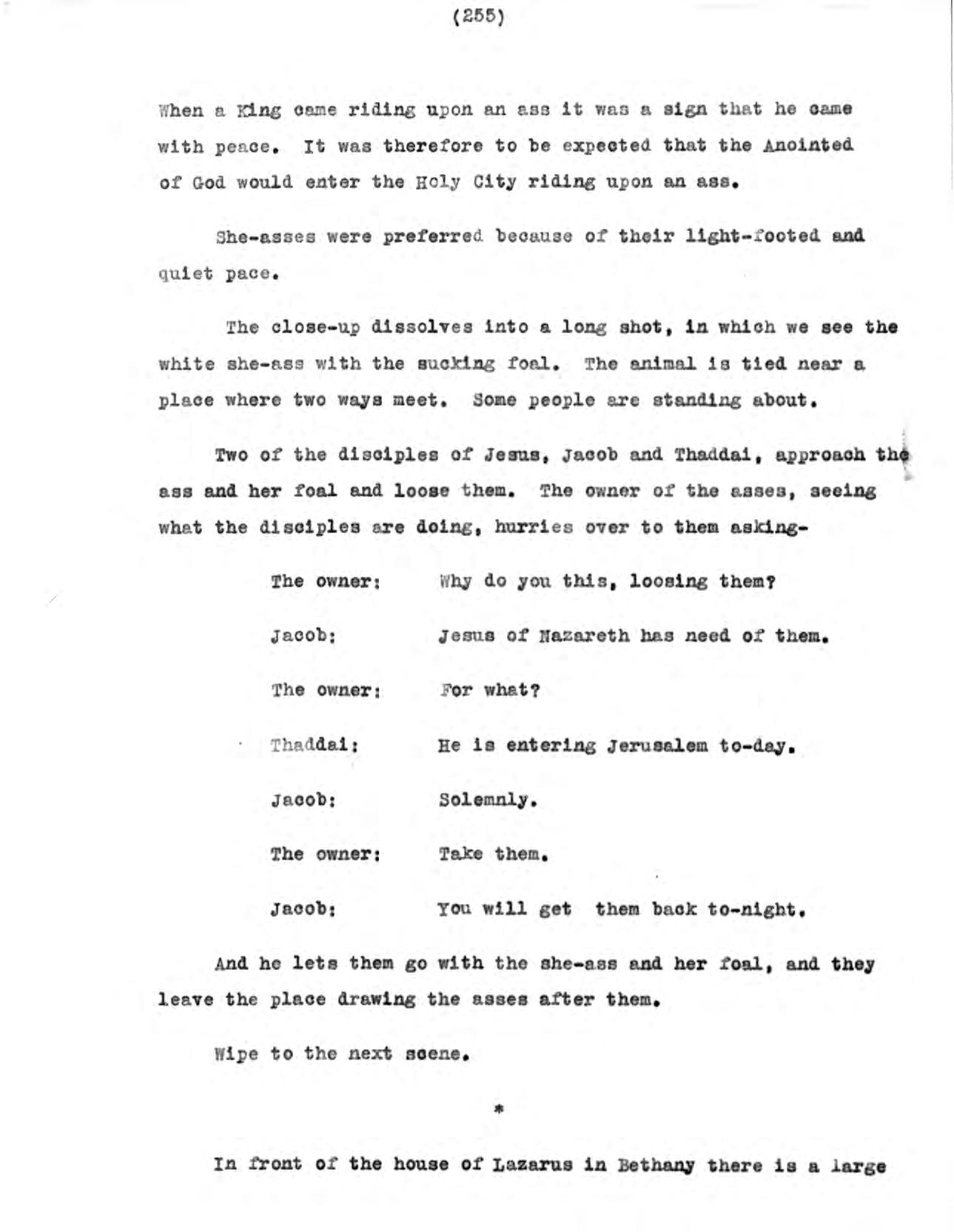 (255)

When a King came riding upon an ass it was a sign that he came with peace. It was therefore to be expected that the Anointed of God would enter the Holy City riding upon an ass.

She-asses were preferred because of their light-footed and quiet pace.

The close-up dissolves into a long shot, in which we see the white she-ass with the sucking foal. The animal is tied near a place where two ways meet. Some people are standing about.

Two of the disciples of Jesus, Jacob and Thaddai, approach the ass and her foal and loose them. The owner of the asses, seeing what the disciples are doing, hurries over to them asking-

The owner: Why do you this, loosing them?

Jacob: Jesus of Nazareth has need of them.

The owner: For what?

Thaddai: He is entering Jerusalem to-day.

Jacob: Solemnly.

The owner: Take them.

Jacob: You will get them back to-night.

And he lets them go with the she-ass and her foal, and they leave the place drawing the asses after them.

Wipe to the next scene.

*

In front of the house of Lazarus in Bethany there is a large